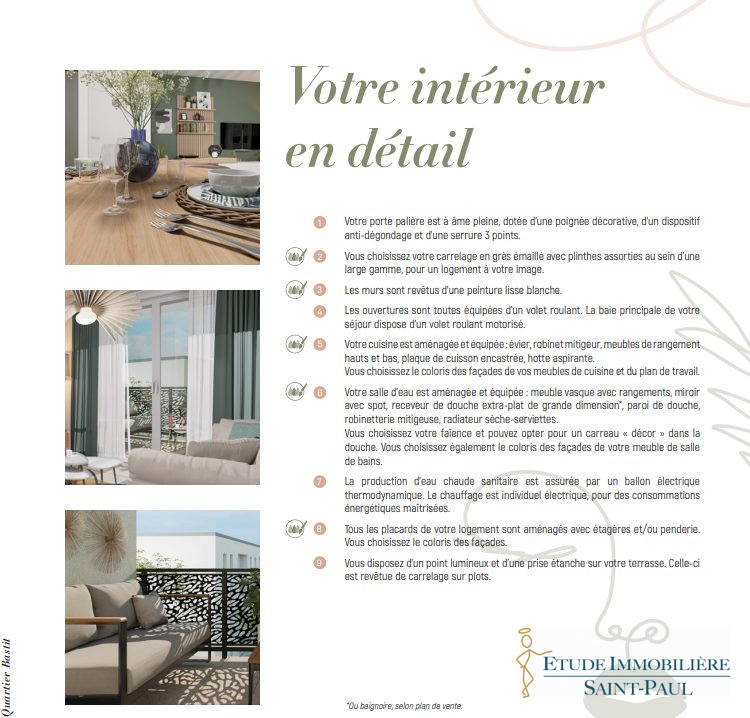 Votre intérieur en détail

1 Votre porte palière est à âme pleine, dotée d'une poignée décorative, d'un dispositif anti-dégondage et d'une serrure 3 points.

2 Vous choisissez votre carrelage en grès émaillé avec plinthes assorties au sein d'une large gamme, pour un logement à votre image.

3 Les murs sont revêtus d'une peinture lisse blanche.

4 Les ouvertures sont toutes équipées d'un volet roulant. La baie principale de votre séjour dispose d'un volet roulant motorisé.

5 Votre cuisine est aménagée et équipée : évier, robinet mitigeur, meubles de rangement hauts et bas, plaque de cuisson encastrée, hotte aspirante.
Vous choisissez le coloris des façades de vos meubles de cuisine et du plan de travail.

6 Votre salle d'eau est aménagée et équipée : meuble vasque avec rangements, miroir avec spot, receveur de douche extra-plat de grande dimension*, paroi de douche, robinetterie mitigeuse, radiateur sèche-serviettes.
Vous choisissez votre faïence et pouvez opter pour un carreau « décor » dans la douche. Vous choisissez également le coloris des façades de votre meuble de salle de bains.

7 La production d'eau chaude sanitaire est assurée par un ballon électrique thermodynamique. Le chauffage est individuel électrique, pour des consommations énergétiques maîtrisées.

8 Tous les placards de votre logement sont aménagés avec étagères et/ou penderie. Vous choisissez le coloris des façades.

9 Vous disposez d'un point lumineux et d'une prise étanche sur votre terrasse. Celle-ci est revêtue de carrelage sur plots.

Quartier Bastil

*Ou baignoire, selon plan de vente.

ETUDE IMMOBILIÈRE SAINT-PAUL